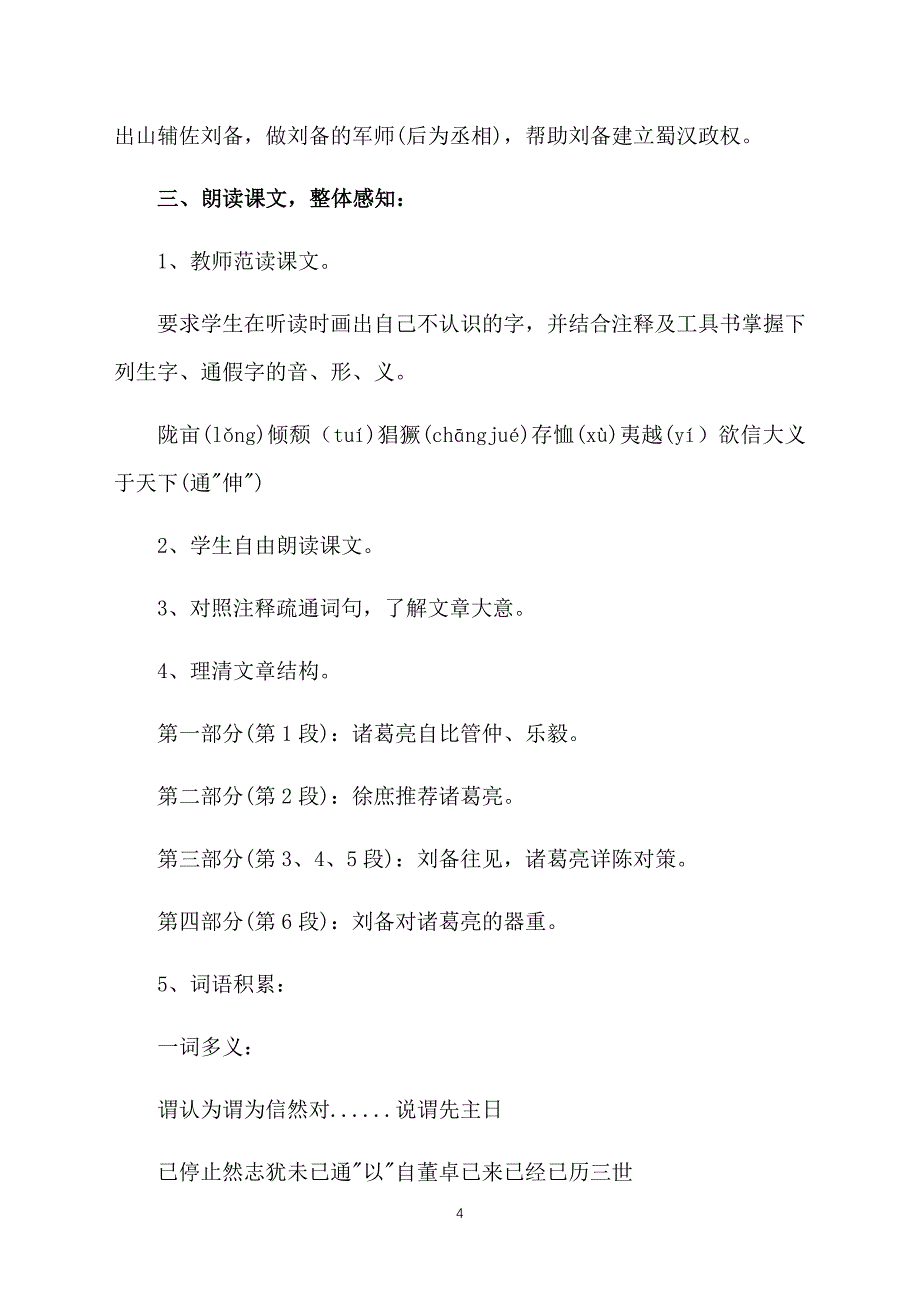 出山辅佐刘备，做刘备的军师(后为丞相)，帮助刘备建立蜀汉政权。

三、朗读课文，整体感知：

1、教师范读课文。

要求学生在听读时画出自己不认识的字，并结合注释及工具书掌握下列生字、通假字的音、形、义。

陇亩(lǒng)倾颓（tuí)猖獗(chāngjué)存恤(xù)夷越(yí）欲信大义于天下(通"伸")

2、学生自由朗读课文。

3、对照注释疏通词句，了解文章大意。

4、理清文章结构。

第一部分(第1段)：诸葛亮自比管仲、乐毅。

第二部分(第2段)：徐庶推荐诸葛亮。

第三部分(第3、4、5段)：刘备往见，诸葛亮详陈对策。

第四部分(第6段)：刘备对诸葛亮的器重。

5、词语积累：

一词多义：

谓认为谓为信然对......说谓先主日

已停止然志犹未已通"以"自董卓已来已经已历三世

4